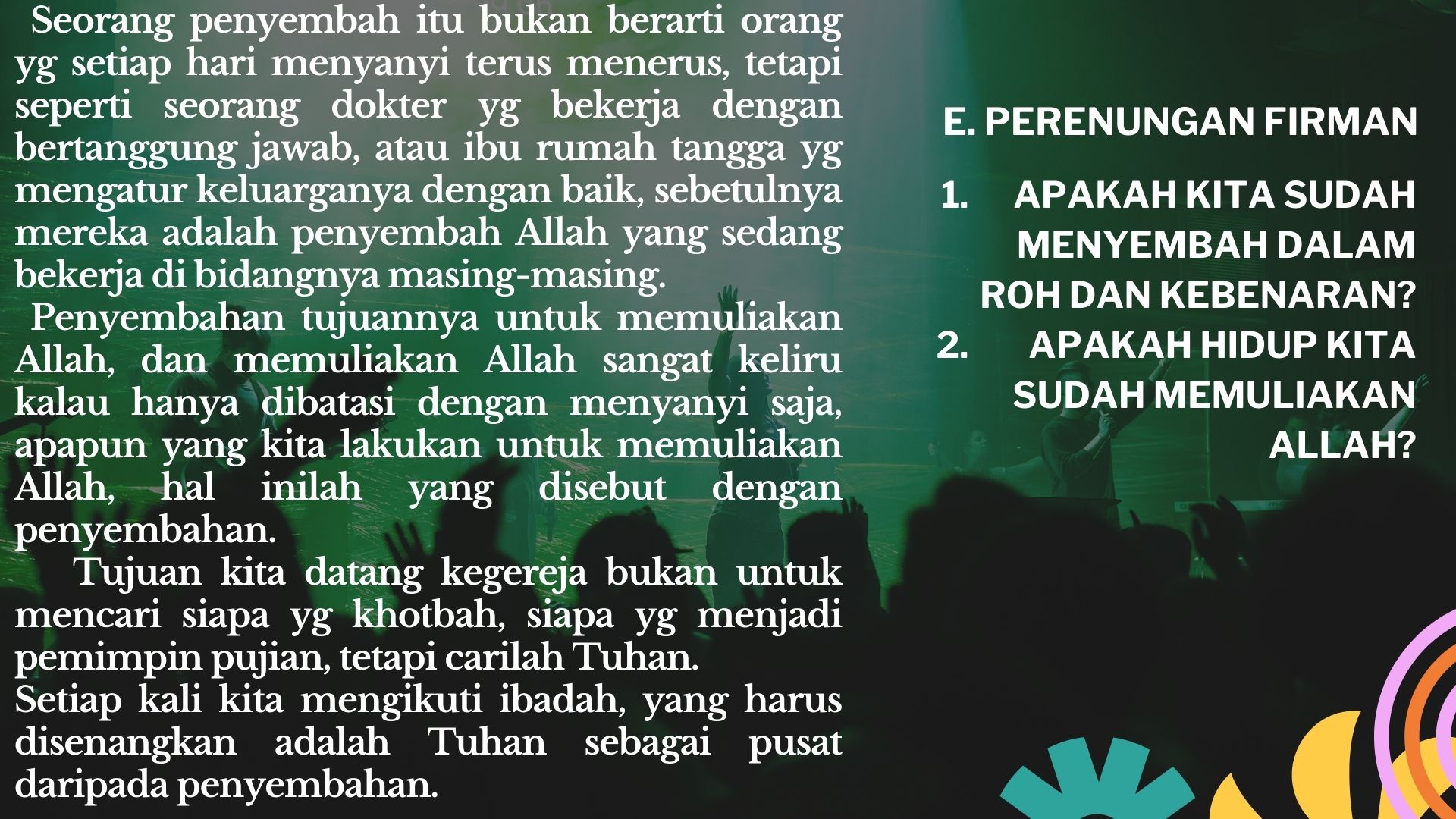 Seorang penyembah itu bukan berarti orang yg setiap hari menyanyi terus menerus, tetapi seperti seorang dokter yg bekerja dengan bertanggung jawab, atau ibu rumah tangga yg mengatur keluarganya dengan baik, sebetulnya mereka adalah penyembah Allah yang sedang bekerja di bidangnya masing-masing.

Penyembahan tujuannya untuk memuliakan Allah, dan memuliakan Allah sangat keliru kalau hanya dibatasi dengan menyanyi saja, apapun yang kita lakukan untuk memuliakan Allah, hal inilah yang disebut dengan penyembahan.

Tujuan kita datang kegereja bukan untuk mencari siapa yg khotbah, siapa yg menjadi pemimpin pujian, tetapi carilah Tuhan.

Setiap kali kita mengikuti ibadah, yang harus disenangkan adalah Tuhan sebagai pusat daripada penyembahan.

E. PERENUNGAN FIRMAN

1. APAKAH KITA SUDAH MENYEMBAH DALAM ROH DAN KEBENARAN?
2. APAKAH HIDUP KITA SUDAH MEMULIAKAN ALLAH?